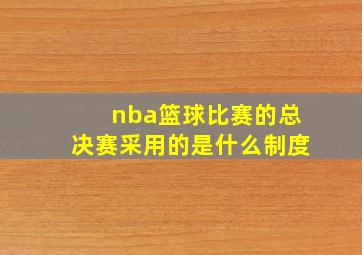 nba篮球比赛的总决赛采用的是什么制度